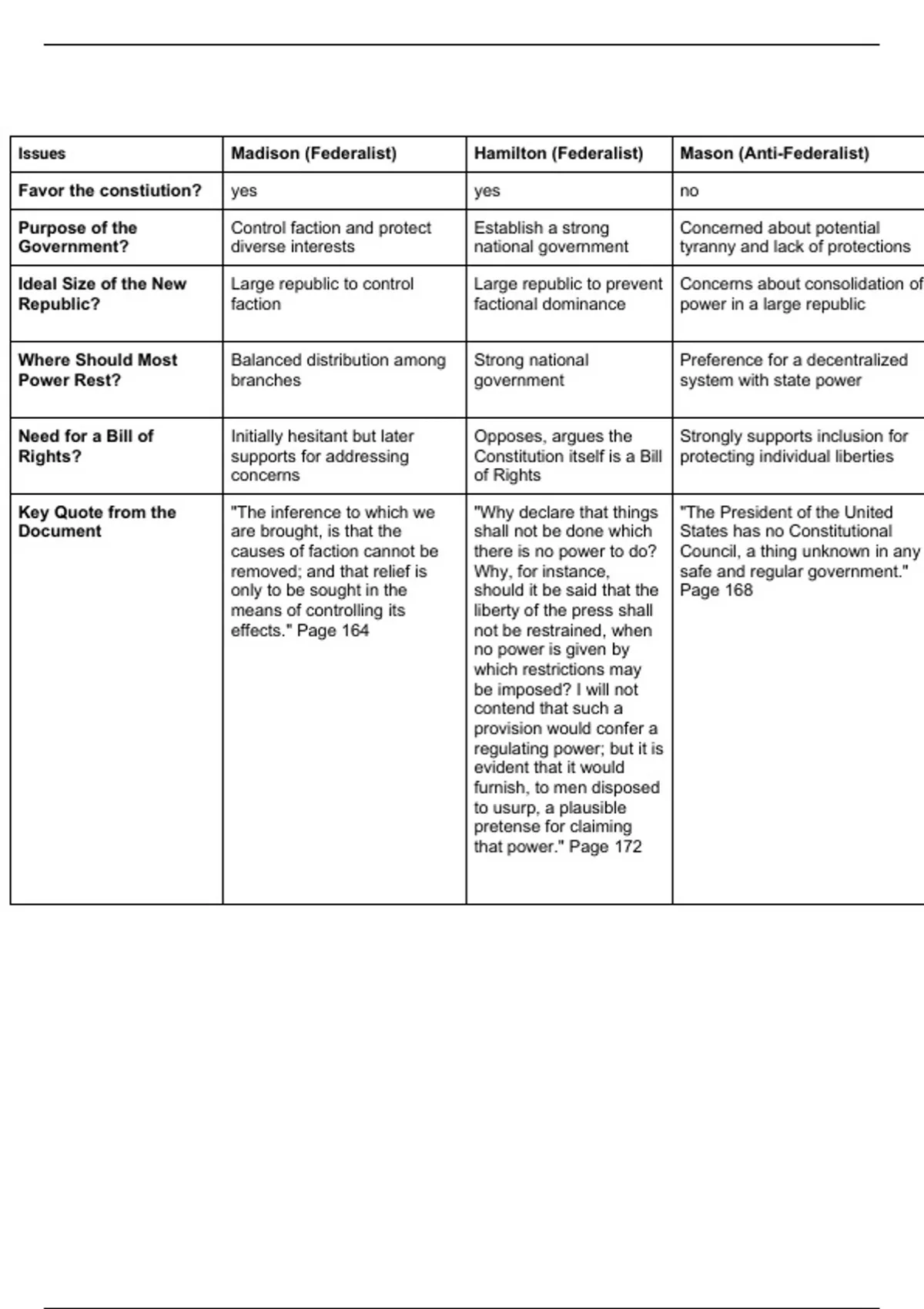 | Issues | Madison (Federalist) | Hamilton (Federalist) | Mason (Anti-Federalist) |
|---|---|---|---|
| Favor the constiution? | yes | yes | no |
| Purpose of the Government? | Control faction and protect diverse interests | Establish a strong national government | Concerned about potential tyranny and lack of protections |
| Ideal Size of the New Republic? | Large republic to control faction | Large republic to prevent factional dominance | Concerns about consolidation of power in a large republic |
| Where Should Most Power Rest? | Balanced distribution among branches | Strong national government | Preference for a decentralized system with state power |
| Need for a Bill of Rights? | Initially hesitant but later supports for addressing concerns | Opposes, argues the Constitution itself is a Bill of Rights | Strongly supports inclusion for protecting individual liberties |
| Key Quote from the Document | "The inference to which we are brought, is that the causes of faction cannot be removed; and that relief is only to be sought in the means of controlling its effects." Page 164 | "Why declare that things shall not be done which there is no power to do? Why, for instance, should it be said that the liberty of the press shall not be restrained, when no power is given by which restrictions may be imposed? I will not contend that such a provision would confer a regulating power; but it is evident that it would furnish, to men disposed to usurp, a plausible pretense for claiming that power." Page 172 | "The President of the United States has no Constitutional Council, a thing unknown in any safe and regular government." Page 168 |